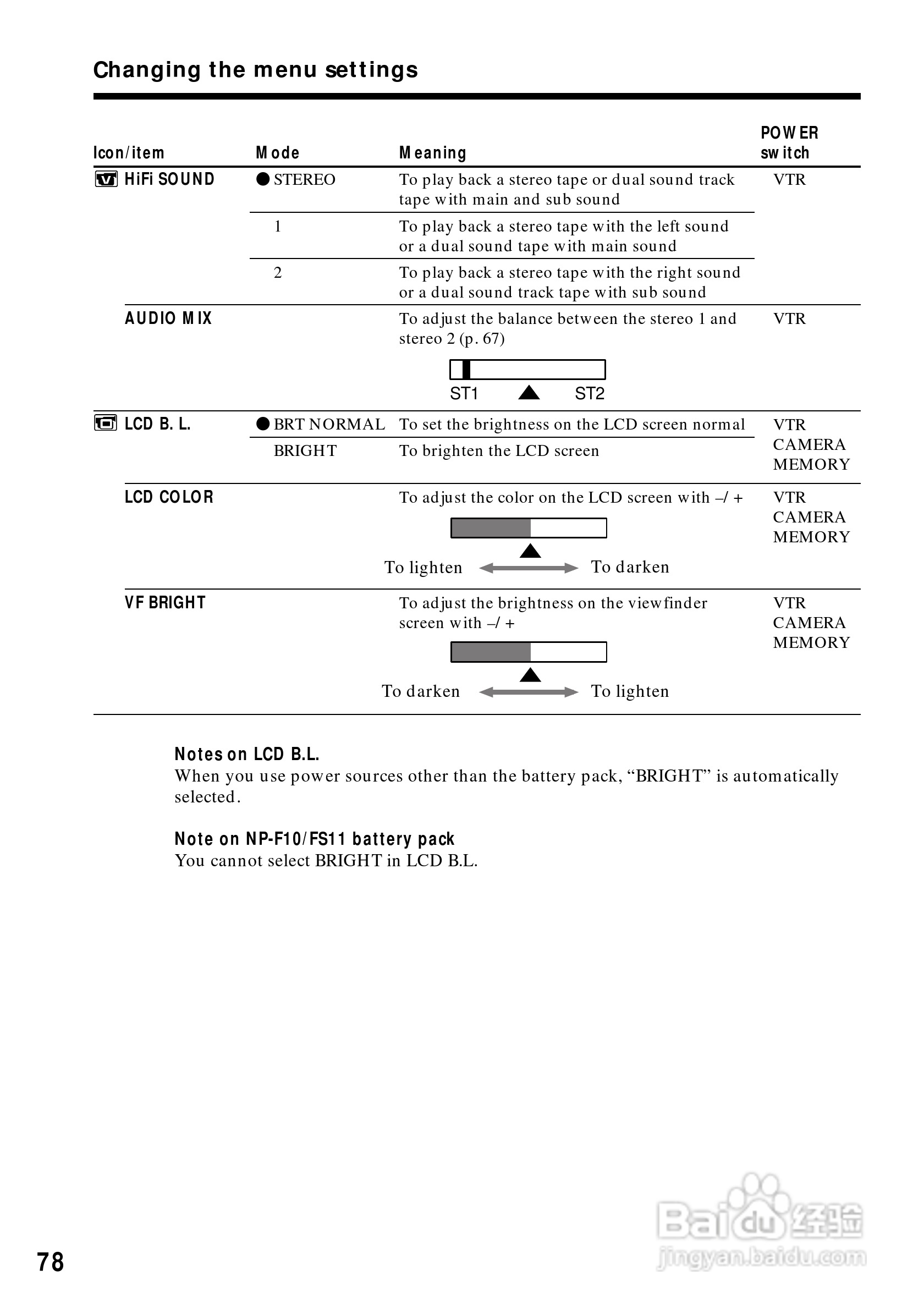 Changing the menu settings

| Icon/item | Mode | Meaning | POWER switch |
|---|---|---|---|
| HiFi SOUND | ● STEREO | To play back a stereo tape or dual sound track tape with main and sub sound | VTR |
| | 1 | To play back a stereo tape with the left sound or a dual sound tape with main sound | |
| | 2 | To play back a stereo tape with the right sound or a dual sound track tape with sub sound | |
| AUDIO MIX | | To adjust the balance between the stereo 1 and stereo 2 (p. 67) ST1 ST2 | VTR |
| LCD B. L. | ● BRT NORMAL | To set the brightness on the LCD screen normal | VTR CAMERA MEMORY |
| | BRIGHT | To brighten the LCD screen | |
| LCD COLOR | | To adjust the color on the LCD screen with –/ + To lighten To darken | VTR CAMERA MEMORY |
| VF BRIGHT | | To adjust the brightness on the viewfinder screen with –/ + To darken To lighten | VTR CAMERA MEMORY |

Notes on LCD B.L.
When you use power sources other than the battery pack, “BRIGHT” is automatically selected.

Note on NP-F10/FS11 battery pack
You cannot select BRIGHT in LCD B.L.

78

Baidu经验
jingyan.baidu.com